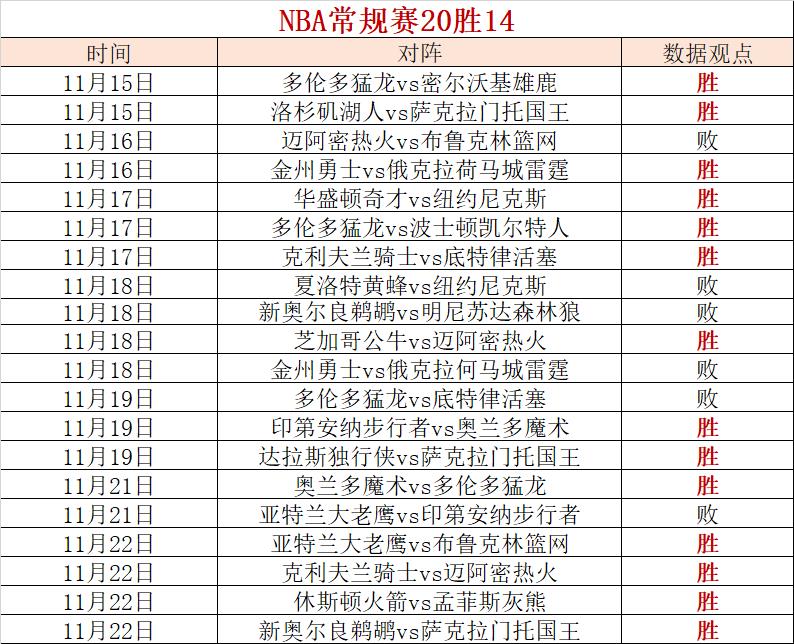 NBA常规赛20胜14

| 时间 | 对阵 | 数据观点 |
|---|---|---|
| 11月15日 | 多伦多猛龙vs密尔沃基雄鹿 | 胜 |
| 11月15日 | 洛杉矶湖人vs萨克拉门托国王 | 胜 |
| 11月16日 | 迈阿密热火vs布鲁克林篮网 | 败 |
| 11月16日 | 金州勇士vs俄克拉荷马城雷霆 | 胜 |
| 11月17日 | 华盛顿奇才vs纽约尼克斯 | 胜 |
| 11月17日 | 多伦多猛龙vs波士顿凯尔特人 | 胜 |
| 11月17日 | 克利夫兰骑士vs底特律活塞 | 胜 |
| 11月18日 | 夏洛特黄蜂vs纽约尼克斯 | 败 |
| 11月18日 | 新奥尔良鹈鹕vs明尼苏达森林狼 | 败 |
| 11月18日 | 芝加哥公牛vs迈阿密热火 | 胜 |
| 11月18日 | 金州勇士vs俄克拉何马城雷霆 | 败 |
| 11月19日 | 多伦多猛龙vs底特律活塞 | 败 |
| 11月19日 | 印第安纳步行者vs奥兰多魔术 | 胜 |
| 11月19日 | 达拉斯独行侠vs萨克拉门托国王 | 胜 |
| 11月21日 | 奥兰多魔术vs多伦多猛龙 | 胜 |
| 11月21日 | 亚特兰大老鹰vs印第安纳步行者 | 败 |
| 11月22日 | 亚特兰大老鹰vs布鲁克林篮网 | 胜 |
| 11月22日 | 克利夫兰骑士vs迈阿密热火 | 胜 |
| 11月22日 | 休斯顿火箭vs孟菲斯灰熊 | 胜 |
| 11月22日 | 新奥尔良鹈鹕vs萨克拉门托国王 | 胜 |